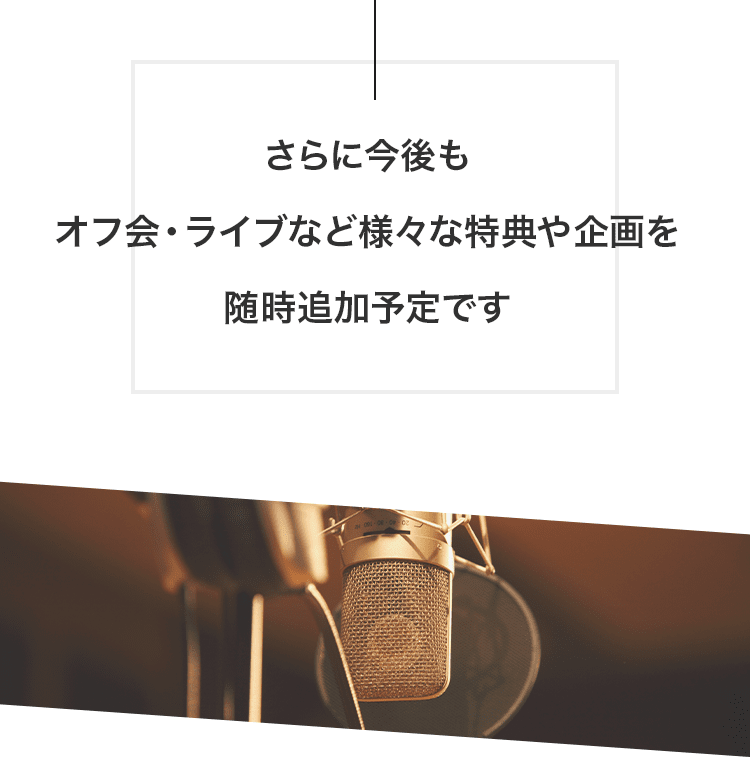 さらに今後も

オフ会・ライブなど様々な特典や企画を

随時追加予定です